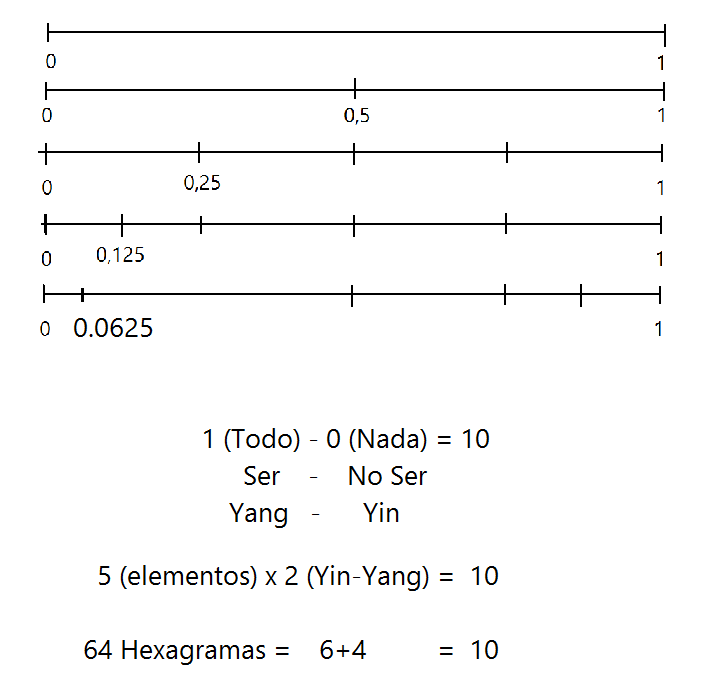 0 1

0 0,5 1

0 0,25 1

0 0,125 1

0 0.0625 1

1 (Todo) - 0 (Nada) = 10
Ser - No Ser
Yang - Yin

5 (elementos) x 2 (Yin-Yang) = 10

64 Hexagramas = 6+4 = 10